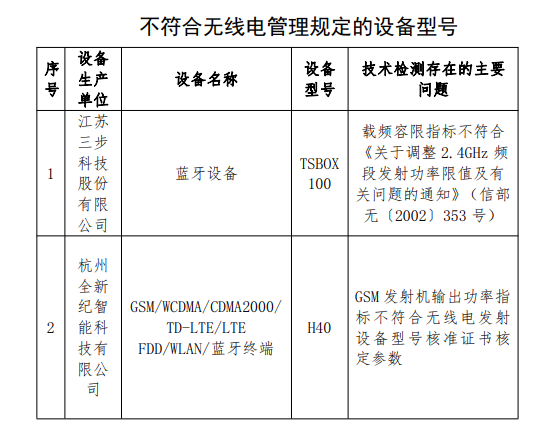 不符合无线电管理规定的设备型号

| 序号 | 设备生产单位 | 设备名称 | 设备型号 | 技术检测存在的主要问题 |
|---|---|---|---|---|
| 1 | 江苏三步科技股份有限公司 | 蓝牙设备 | TSBOX 100 | 载频容限指标不符合《关于调整 2.4GHz 频段发射功率限值及有关问题的通知》（信部无〔2002〕353 号） |
| 2 | 杭州全新纪智能科技有限公司 | GSM/WCDMA/CDMA2000/TD-LTE/LTE FDD/WLAN/蓝牙终端 | H40 | GSM 发射机输出功率指标不符合无线电发射设备型号核准证书核定参数 |